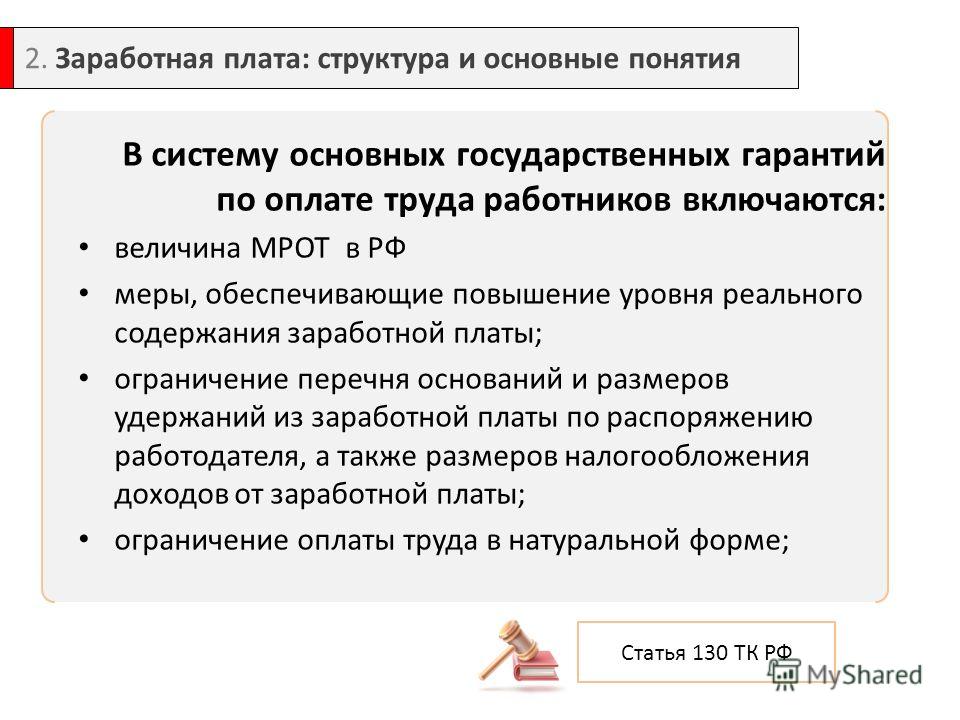 2. Заработная плата: структура и основные понятия

В систему основных государственных гарантий по оплате труда работников включаются:

• величина МРОТ в РФ
• меры, обеспечивающие повышение уровня реального содержания заработной платы;
• ограничение перечня оснований и размеров удержаний из заработной платы по распоряжению работодателя, а также размеров налогообложения доходов от заработной платы;
• ограничение оплаты труда в натуральной форме;

Статья 130 ТК РФ

MyShared